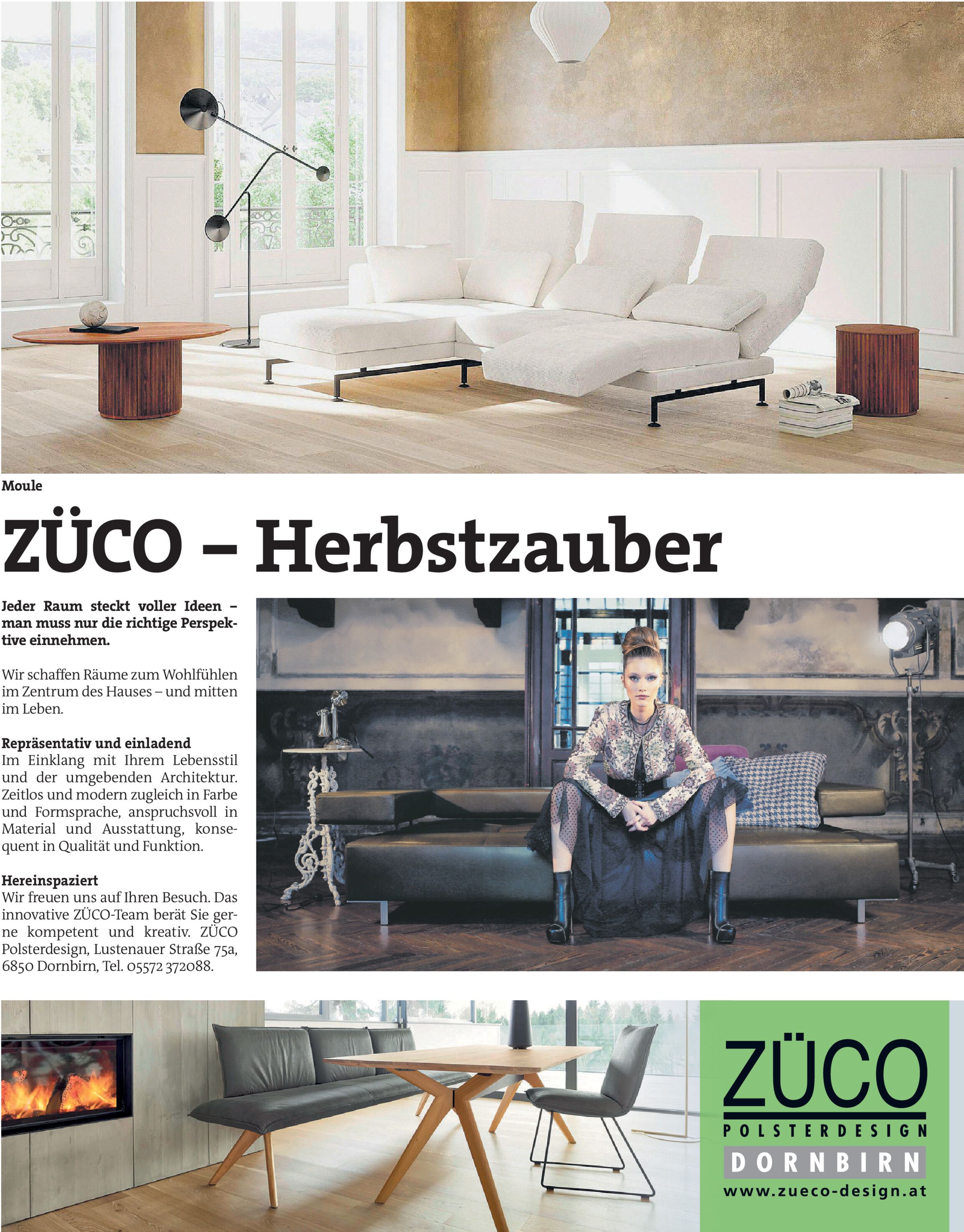 Moule

ZÜCO – Herbstzauber

Jeder Raum steckt voller Ideen – man muss nur die richtige Perspektive einnehmen.

Wir schaffen Räume zum Wohlfühlen im Zentrum des Hauses – und mitten im Leben.

Repräsentativ und einladend
Im Einklang mit Ihrem Lebensstil und der umgebenden Architektur. Zeitlos und modern zugleich in Farbe und Formsprache, anspruchsvoll in Material und Ausstattung, konsequent in Qualität und Funktion.

Hereinspaziert
Wir freuen uns auf Ihren Besuch. Das innovative ZÜCO-Team berät Sie gerne kompetent und kreativ. ZÜCO Polsterdesign, Lustenauer Straße 75a, 6850 Dornbirn, Tel. 05572 372088.

ZÜCO
POLSTERDESIGN
DORNBIRN
www.zueco-design.at